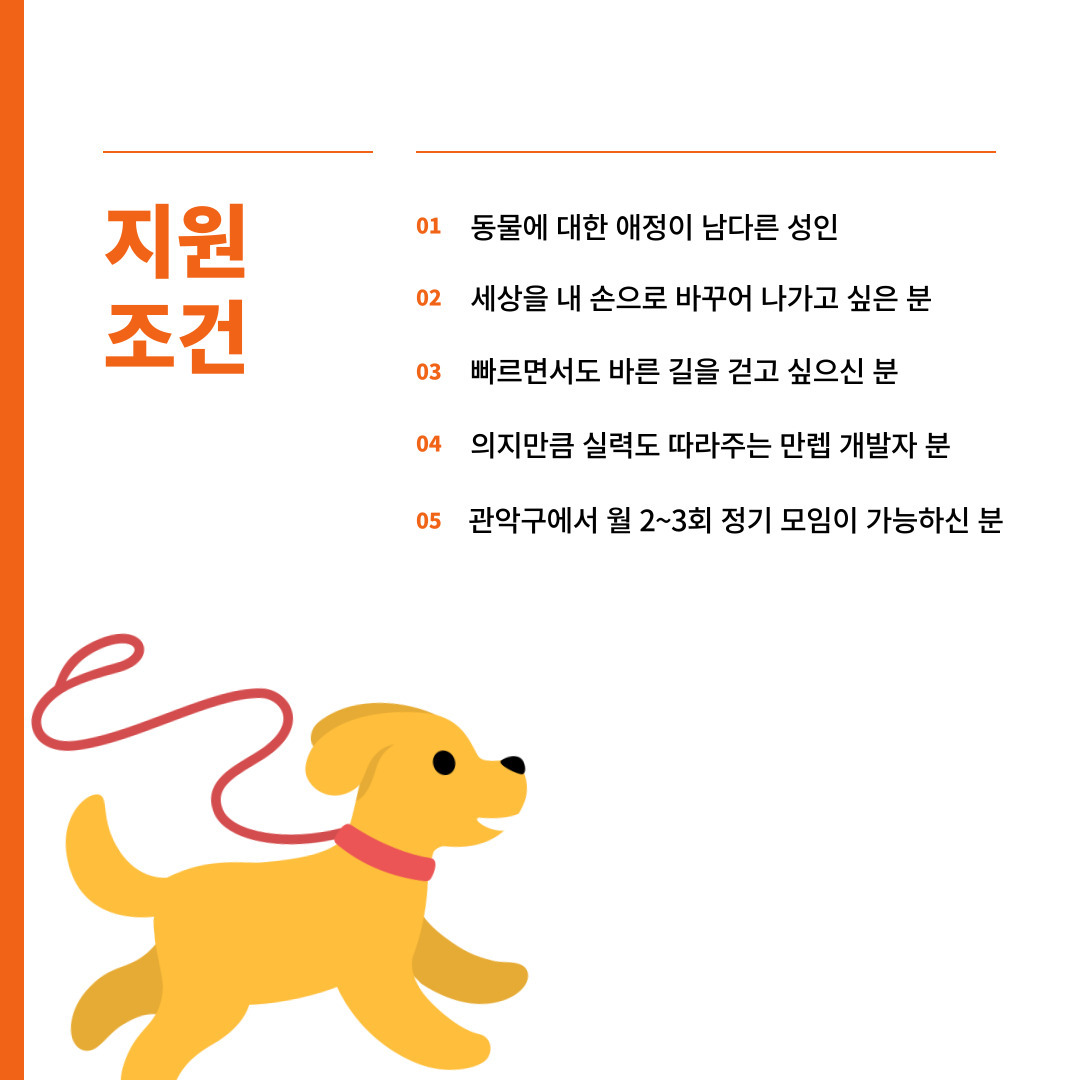 지원
조건

01 동물에 대한 애정이 남다른 성인

02 세상을 내 손으로 바꾸어 나가고 싶은 분

03 빠르면서도 바른 길을 걷고 싶으신 분

04 의지만큼 실력도 따라주는 만렙 개발자 분

05 관악구에서 월 2~3회 정기 모임이 가능하신 분